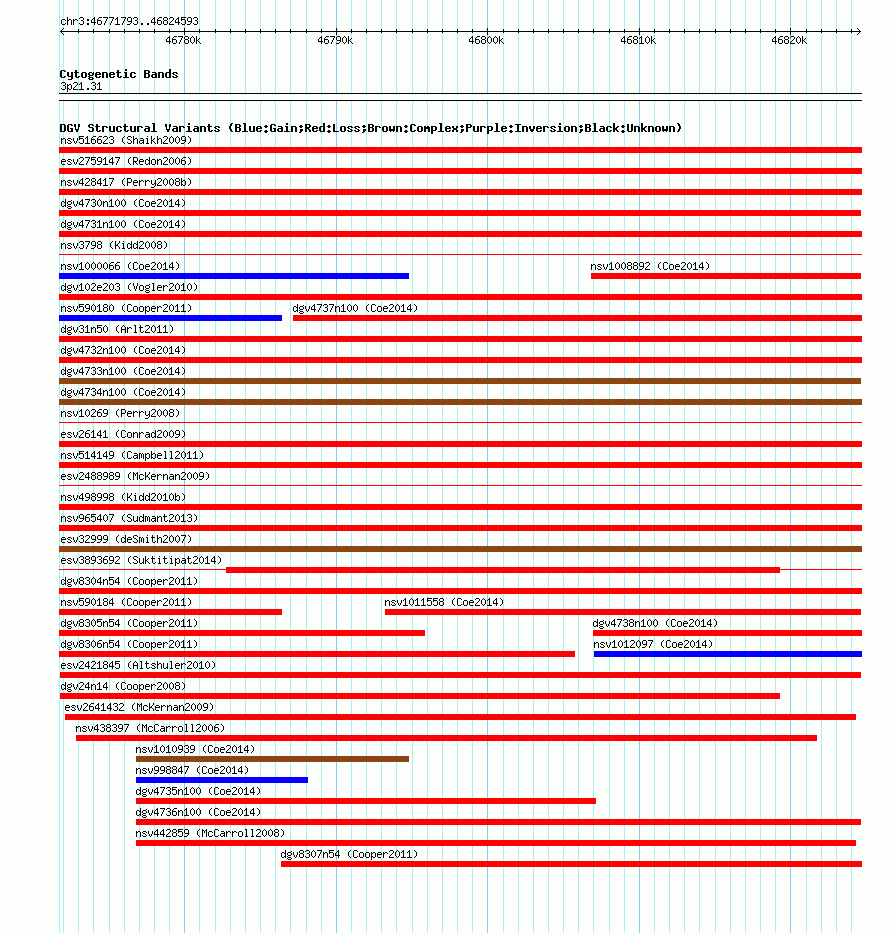 chr3:46771793..46824593

46780k 46790k 46800k 46810k 46820k

Cytogenetic Bands
3p21.31

DGV Structural Variants (Blue:Gain;Red:Loss;Brown:Complex;Purple:Inversion;Black:Unknown)
nsv516623 (Shaikh2009)
esv2759147 (Redon2006)
nsv428417 (Perry2008b)
dgv4730n100 (Coe2014)
dgv4731n100 (Coe2014)
nsv3798 (Kidd2008)
nsv1000066 (Coe2014)
nsv1008892 (Coe2014)
dgv102e203 (Vogler2010)
nsv590180 (Cooper2011)
dgv4737n100 (Coe2014)
dgv31n50 (Arlt2011)
dgv4732n100 (Coe2014)
dgv4733n100 (Coe2014)
dgv4734n100 (Coe2014)
nsv10269 (Perry2008)
esv26141 (Conrad2009)
nsv514149 (Campbell2011)
esv2488989 (McKernan2009)
nsv498998 (Kidd2010b)
nsv965407 (Sudmant2013)
esv32999 (deSmith2007)
esv3893692 (Suktitipat2014)
dgv8304n54 (Cooper2011)
nsv590184 (Cooper2011)
nsv1011558 (Coe2014)
dgv8305n54 (Cooper2011)
dgv4738n100 (Coe2014)
dgv8306n54 (Cooper2011)
nsv1012097 (Coe2014)
esv2421845 (Altshuler2010)
dgv24n14 (Cooper2008)
esv2641432 (McKernan2009)
nsv438397 (McCarroll2006)
nsv1010939 (Coe2014)
nsv998847 (Coe2014)
dgv4735n100 (Coe2014)
dgv4736n100 (Coe2014)
nsv442859 (McCarroll2008)
dgv8307n54 (Cooper2011)